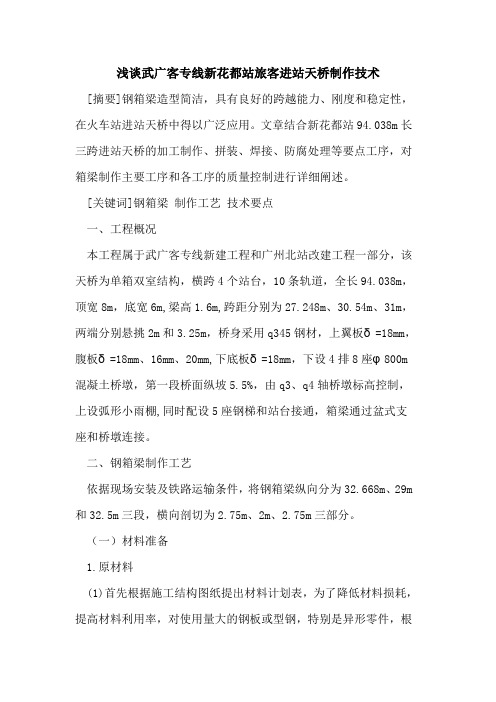 浅谈武广客专线新花都站旅客进站天桥制作技术

[摘要]钢箱梁造型简洁，具有良好的跨越能力、刚度和稳定性，在火车站进站天桥中得以广泛应用。文章结合新花都站 94.038m 长三跨进站天桥的加工制作、拼装、焊接、防腐处理等要点工序，对箱梁制作主要工序和各工序的质量控制进行详细阐述。

[关键词]钢箱梁 制作工艺 技术要点

一、工程概况

本工程属于武广客专线新建工程和广州北站改建工程一部分，该天桥为单箱双室结构，横跨 4 个站台，10 条轨道，全长 94.038m，顶宽 8m，底宽 6m，梁高 1.6m，跨距分别为 27.248m、30.54m、31m，两端分别悬挑 2m 和 3.25m，桥身采用 q345 钢材，上翼板δ =18mm，腹板δ =18mm、16mm、20mm，下底板δ =18mm，下设 4 排 8 座φ 800m 混凝土桥墩，第一段桥面纵坡 5.5%，由 q3、q4 轴桥墩标高控制，上设弧形小雨棚，同时配设 5 座钢梯和站台接通，箱梁通过盆式支座和桥墩连接。

二、钢箱梁制作工艺

依据现场安装及铁路运输条件，将钢箱梁纵向分为 32.668m、29m 和 32.5m 三段，横向剖切为 2.75m、2m、2.75m 三部分。

（一）材料准备

1.原材料

(1)首先根据施工结构图纸提出材料计划表，为了降低材料损耗，提高材料利用率，对使用量大的钢板或型钢，特别是异形零件，根